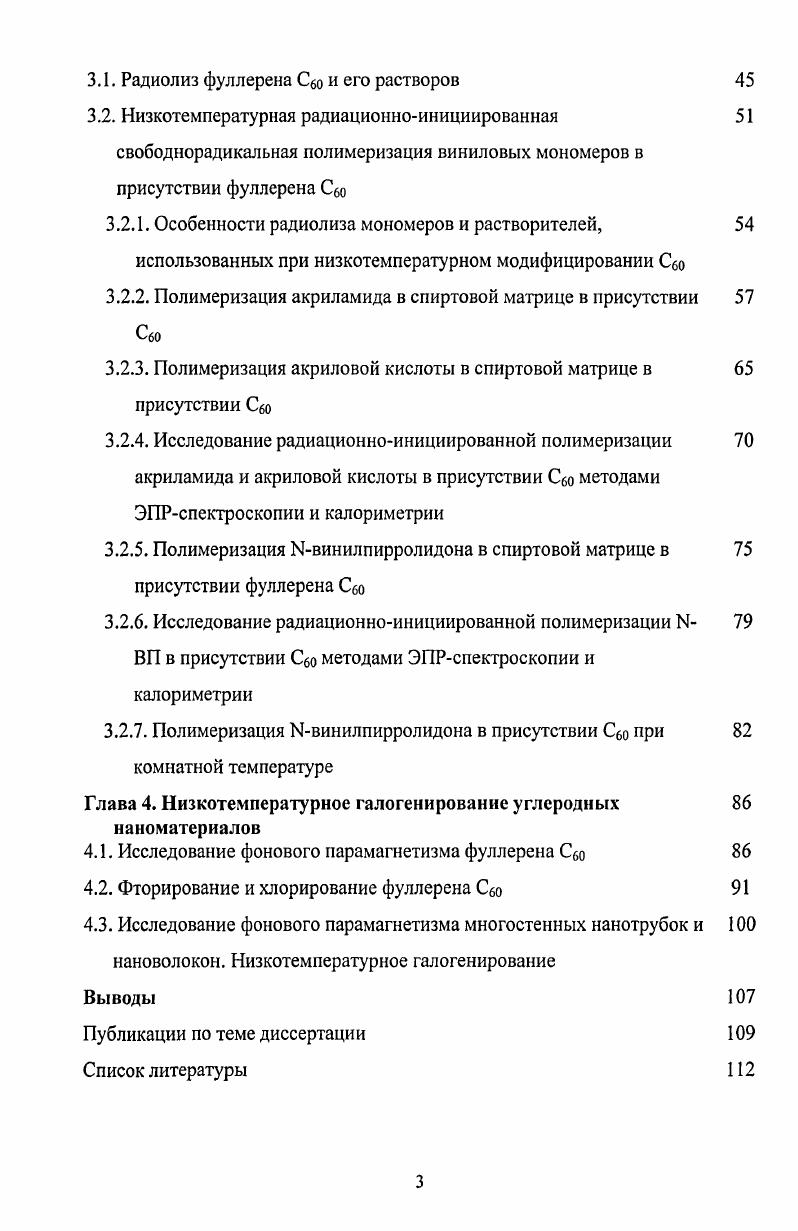 3.1. Радиолиз фуллерена $C_{60}$ и его растворов 45

3.2. Низкотемпературная радиационно-инициированная свободнорадикальная полимеризация виниловых мономеров в присутствии фуллерена $C_{60}$ 51

3.2.1. Особенности радиолиза мономеров и растворителей, использованных при низкотемпературном модифицировании $C_{60}$ 54

3.2.2. Полимеризация акриламида в спиртовой матрице в присутствии $C_{60}$ 57

3.2.3. Полимеризация акриловой кислоты в спиртовой матрице в присутствии $C_{60}$ 65

3.2.4. Исследование радиационно-инициированной полимеризации акриламида и акриловой кислоты в присутствии $C_{60}$ методами ЭПР-спектроскопии и калориметрии 70

3.2.5. Полимеризация N-винилпирролидона в спиртовой матрице в присутствии фуллерена $C_{60}$ 75

3.2.6. Исследование радиационно-инициированной полимеризации N-ВП в присутствии $C_{60}$ методами ЭПР-спектроскопии и калориметрии 79

3.2.7. Полимеризация N-винилпирролидона в присутствии $C_{60}$ при комнатной температуре 82

Глава 4. Низкотемпературное галогенирование углеродных наноматериалов 86

4.1. Исследование фонового парамагнетизма фуллерена $C_{60}$ 86

4.2. Фторирование и хлорирование фуллерена $C_{60}$ 91

4.3. Исследование фонового парамагнетизма многостенных нанотрубок и нановолокон. Низкотемпературное галогенирование 100

Выводы 107

Публикации по теме диссертации 109

Список литературы 112

3